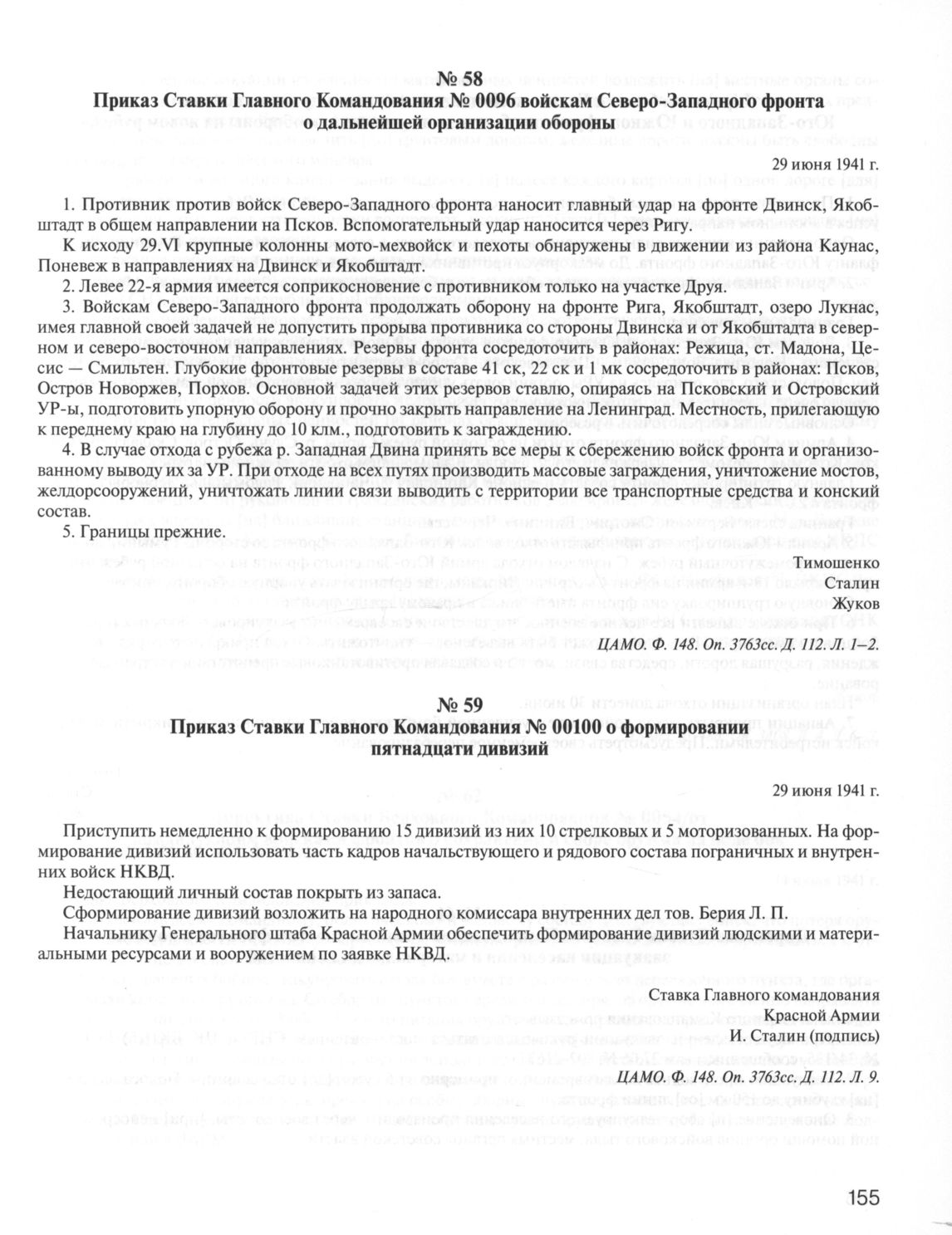 № 58
Приказ Ставки Главного Командования № 0096 войскам Северо-Западного фронта о дальнейшей организации обороны

29 июня 1941 г.

1. Противник против войск Северо-Западного фронта наносит главный удар на фронте Двинск, Якобштадт в общем направлении на Псков. Вспомогательный удар наносится через Ригу.

К исходу 29.VI крупные колонны мото-мехвойск и пехоты обнаружены в движении из района Каунас, Поневеж в направлениях на Двинск и Якобштадт.

2. Левее 22-я армия имеется соприкосновение с противником только на участке Друя.

3. Войскам Северо-Западного фронта продолжать оборону на фронте Рига, Якобштадт, озеро Лукнас, имея главной своей задачей не допустить прорыва противника со стороны Двинска и от Якобштадта в северном и северо-восточном направлениях. Резервы фронта сосредоточить в районах: Режица, ст. Мадона, Цесис — Смильтен. Глубокие фронтовые резервы в составе 41 ск, 22 ск и 1 мк сосредоточить в районах: Псков, Остров Новоржев, Порхов. Основной задачей этих резервов ставлю, опираясь на Псковский и Островский УР-ы, подготовить упорную оборону и прочно закрыть направление на Ленинград. Местность, прилегающую к переднему краю на глубину до 10 клм., подготовить к заграждению.

4. В случае отхода с рубежа р. Западная Двина принять все меры к сбережению войск фронта и организованному выводу их за УР. При отходе на всех путях производить массовые заграждения, уничтожение мостов, желдорсооружений, уничтожать линии связи выводить с территории все транспортные средства и конский состав.

5. Границы прежние.

Тимошенко
Сталин
Жуков

ЦАМО. Ф. 148. Оп. 3763сс. Д. 112. Л. 1–2.

№ 59
Приказ Ставки Главного Командования № 00100 о формировании пятнадцати дивизий

29 июня 1941 г.

Приступить немедленно к формированию 15 дивизий из них 10 стрелковых и 5 моторизованных. На формирование дивизий использовать часть кадров начальствующего и рядового состава пограничных и внутренних войск НКВД.

Недостающий личный состав покрыть из запаса.

Сформирование дивизий возложить на народного комиссара внутренних дел тов. Берия Л. П.

Начальнику Генерального штаба Красной Армии обеспечить формирование дивизий людскими и материальными ресурсами и вооружением по заявке НКВД.

Ставка Главного командования
Красной Армии
И. Сталин (подпись)

ЦАМО. Ф. 148. Оп. 3763сс. Д. 112. Л. 9.

155